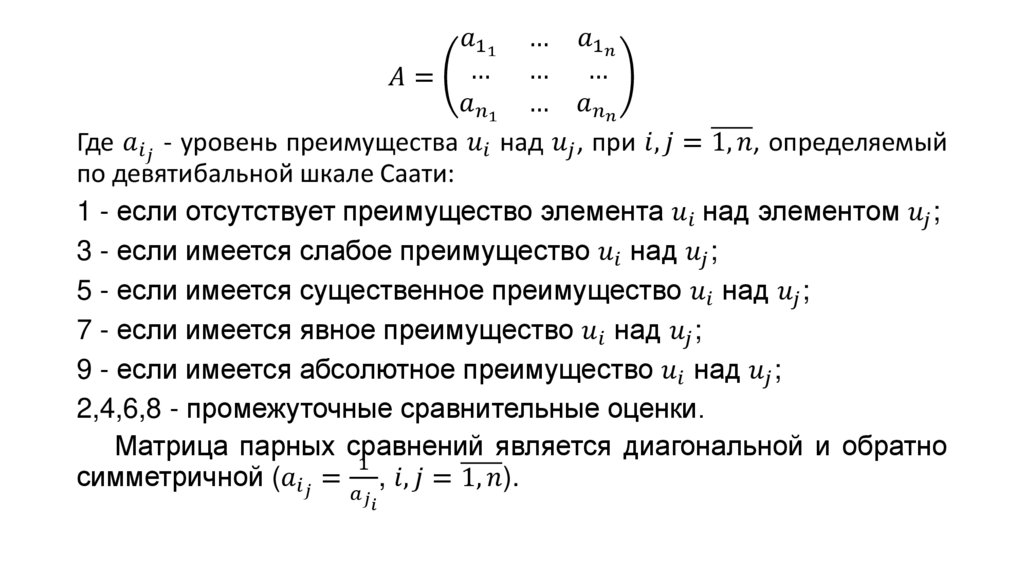 $A = \begin{pmatrix} a_{1_1} & \dots & a_{1_n} \\ \dots & \dots & \dots \\ a_{n_1} & \dots & a_{n_n} \end{pmatrix}$

Где $a_{i_j}$ - уровень преимущества $u_i$ над $u_j$, при $i, j = \overline{1, n}$, определяемый по девятибальной шкале Саати:

1 - если отсутствует преимущество элемента $u_i$ над элементом $u_j$;

3 - если имеется слабое преимущество $u_i$ над $u_j$;

5 - если имеется существенное преимущество $u_i$ над $u_j$;

7 - если имеется явное преимущество $u_i$ над $u_j$;

9 - если имеется абсолютное преимущество $u_i$ над $u_j$;

2,4,6,8 - промежуточные сравнительные оценки.

Матрица парных сравнений является диагональной и обратно симметричной ($a_{i_j} = \frac{1}{a_{j_i}}$, $i, j = \overline{1, n}$).